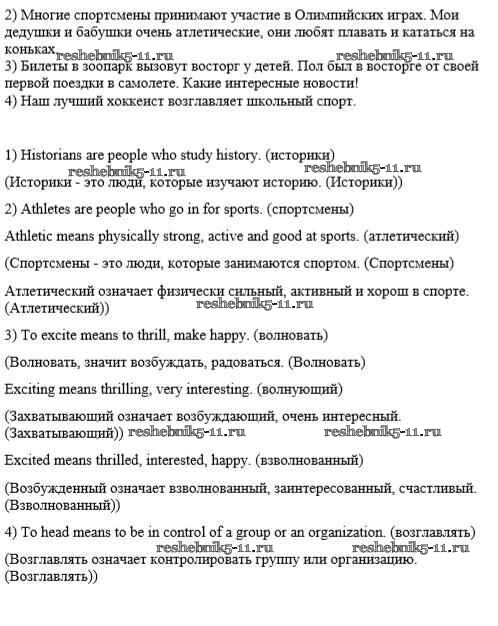 2) Многие спортсмены принимают участие в Олимпийских играх. Мои дедушки и бабушки очень атлетические, они любят плавать и кататься на коньках reshebnik5-11.ru reshebnik5-11.ru
3) Билеты в зоопарк вызовут восторг у детей. Пол был в восторге от своей первой поездки в самолете. Какие интересные новости!
4) Наш лучший хоккеист возглавляет школьный спорт.

1) Historians are people who study history. (историки)
reshebnik5-11.ru reshebnik5-11.ru
(Историки - это люди, которые изучают историю. (Историки))

2) Athletes are people who go in for sports. (спортсмены)

Athletic means physically strong, active and good at sports. (атлетический)

(Спортсмены - это люди, которые занимаются спортом. (Спортсмены)

Атлетический означает физически сильный, активный и хорош в спорте. (Атлетический)) reshebnik5-11.ru

3) To excite means to thrill, make happy. (волновать)

(Волновать, значит возбуждать, радоваться. (Волновать)

Exciting means thrilling, very interesting. (волнующий)

(Захватывающий означает возбуждающий, очень интересный. (Захватывающий)) reshebnik5-11.ru reshebnik5-11.ru

Excited means thrilled, interested, happy. (взволнованный)

(Возбужденный означает взволнованный, заинтересованный, счастливый. (Взволнованный))

4) To head means to be in control of a group or an organization. (возглавлять)
reshebnik5-11.ru reshebnik5-11.ru
(Возглавлять означает контролировать группу или организацию. (Возглавлять))